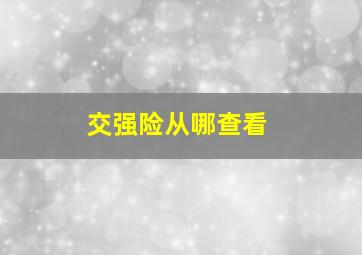 交强险从哪查看